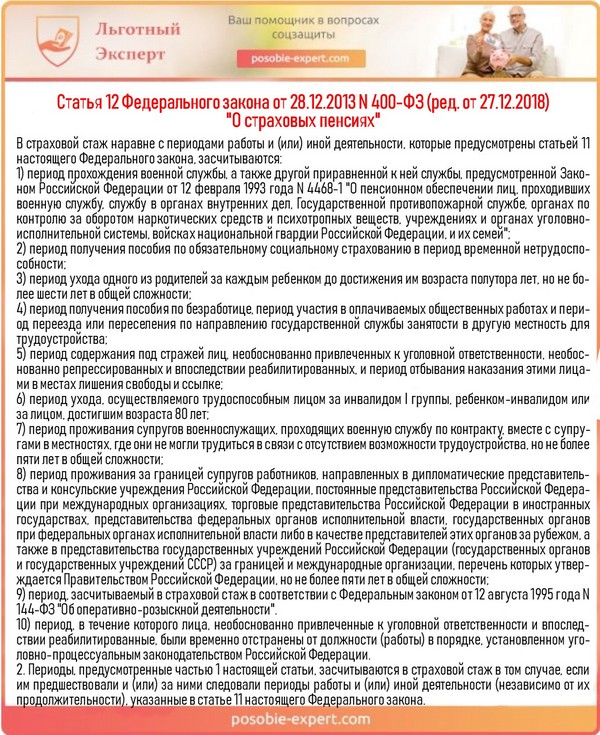 Льготный Эксперт

Ваш помощник в вопросах соцзащиты

posobie-expert.com

Статья 12 Федерального закона от 28.12.2013 N 400-ФЗ (ред. от 27.12.2018) "О страховых пенсиях"

В страховой стаж наравне с периодами работы и (или) иной деятельности, которые предусмотрены статьей 11 настоящего Федерального закона, засчитываются:
1) период прохождения военной службы, а также другой приравненной к ней службы, предусмотренной Законом Российской Федерации от 12 февраля 1993 года N 4468-1 "О пенсионном обеспечении лиц, проходивших военную службу, службу в органах внутренних дел, Государственной противопожарной службе, органах по контролю за оборотом наркотических средств и психотропных веществ, учреждениях и органах уголовно-исполнительной системы, войсках национальной гвардии Российской Федерации, и их семей";
2) период получения пособия по обязательному социальному страхованию в период временной нетрудоспособности;
3) период ухода одного из родителей за каждым ребенком до достижения им возраста полутора лет, но не более шести лет в общей сложности;
4) период получения пособия по безработице, период участия в оплачиваемых общественных работах и период переезда или переселения по направлению государственной службы занятости в другую местность для трудоустройства;
5) период содержания под стражей лиц, необоснованно привлеченных к уголовной ответственности, необоснованно репрессированных и впоследствии реабилитированных, и период отбывания наказания этими лицами в местах лишения свободы и ссылке;
6) период ухода, осуществляемого трудоспособным лицом за инвалидом I группы, ребенком-инвалидом или за лицом, достигшим возраста 80 лет;
7) период проживания супругов военнослужащих, проходящих военную службу по контракту, вместе с супругами в местностях, где они не могли трудиться в связи с отсутствием возможности трудоустройства, но не более пяти лет в общей сложности;
8) период проживания за границей супругов работников, направленных в дипломатические представительства и консульские учреждения Российской Федерации, постоянные представительства Российской Федерации при международных организациях, торговые представительства Российской Федерации в иностранных государствах, представительства федеральных органов исполнительной власти, государственных органов при федеральных органах исполнительной власти либо в качестве представителей этих органов за рубежом, а также в представительства государственных учреждений Российской Федерации (государственных органов и государственных учреждений СССР) за границей и международные организации, перечень которых утверждается Правительством Российской Федерации, но не более пяти лет в общей сложности;
9) период, засчитываемый в страховой стаж в соответствии с Федеральным законом от 12 августа 1995 года N 144-ФЗ "Об оперативно-розыскной деятельности".
10) период, в течение которого лица, необоснованно привлеченные к уголовной ответственности и впоследствии реабилитированные, были временно отстранены от должности (работы) в порядке, установленном уголовно-процессуальным законодательством Российской Федерации.
2. Периоды, предусмотренные частью 1 настоящей статьи, засчитываются в страховой стаж в том случае, если им предшествовали и (или) за ними следовали периоды работы и (или) иной деятельности (независимо от их продолжительности), указанные в статье 11 настоящего Федерального закона.

posobie-expert.com